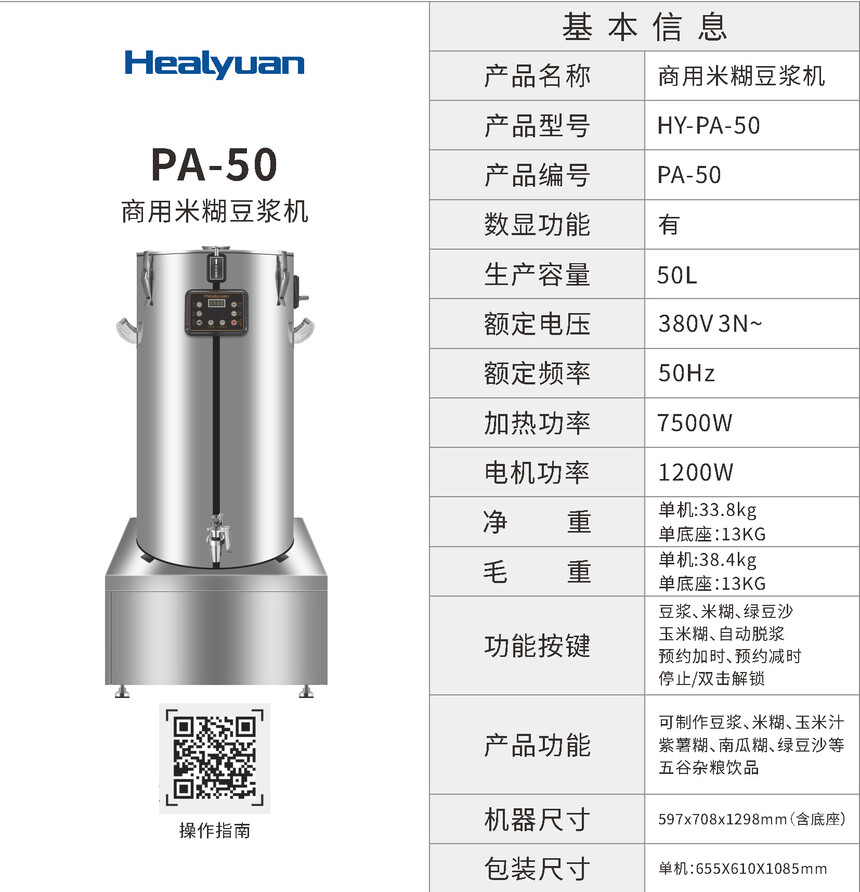 Healyuan

PA-50
商用米糊豆浆机

Healyuan

操作指南

| 基本信息 | |
|---|---|
| 产品名称 | 商用米糊豆浆机 |
| 产品型号 | HY-PA-50 |
| 产品编号 | PA-50 |
| 数显功能 | 有 |
| 生产容量 | 50L |
| 额定电压 | 380V 3N~ |
| 额定频率 | 50Hz |
| 加热功率 | 7500W |
| 电机功率 | 1200W |
| 净　　重 | 单机:33.8kg 单底座:13KG |
| 毛　　重 | 单机:38.4kg 单底座:13KG |
| 功能按键 | 豆浆、米糊、绿豆沙 玉米糊、自动脱浆 预约加时、预约减时 停止/双击解锁 |
| 产品功能 | 可制作豆浆、米糊、玉米汁 紫薯糊、南瓜糊、绿豆沙等 五谷杂粮饮品 |
| 机器尺寸 | 597x708x1298mm(含底座) |
| 包装尺寸 | 单机:655X610X1085mm |